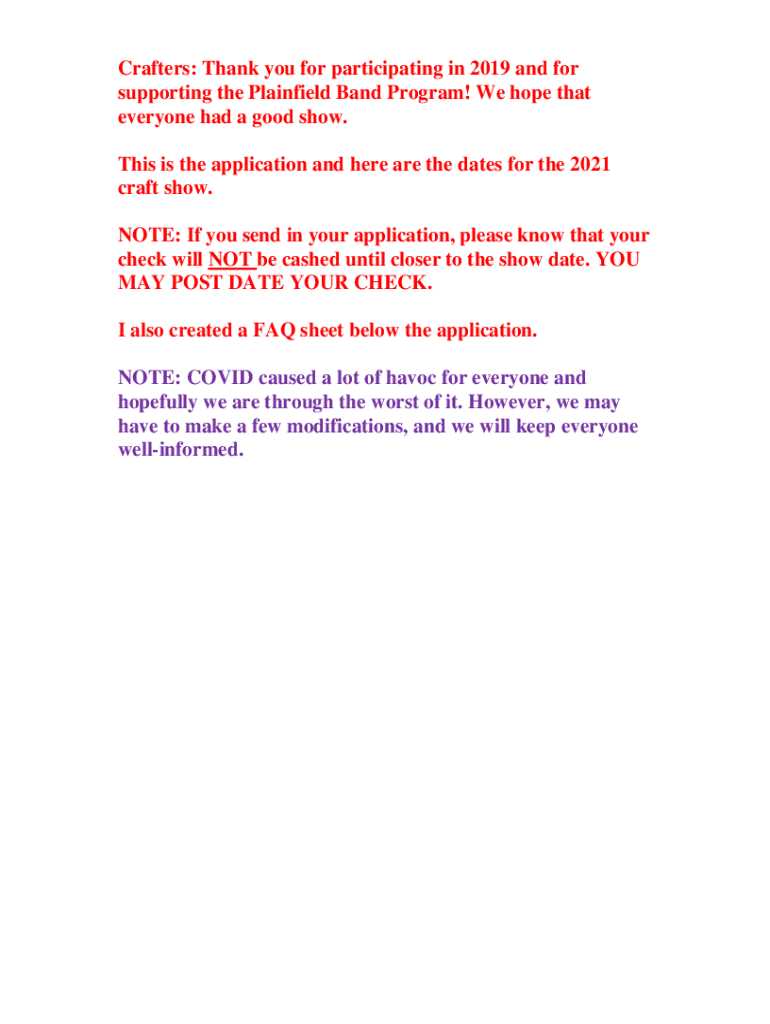 Crafters: Thank you for participating in 2019 and for supporting the Plainfield Band Program! We hope that everyone had a good show.

This is the application and here are the dates for the 2021 craft show.

NOTE: If you send in your application, please know that your check will NOT be cashed until closer to the show date. YOU MAY POST DATE YOUR CHECK.

I also created a FAQ sheet below the application.

NOTE: COVID caused a lot of havoc for everyone and hopefully we are through the worst of it. However, we may have to make a few modifications, and we will keep everyone well-informed.